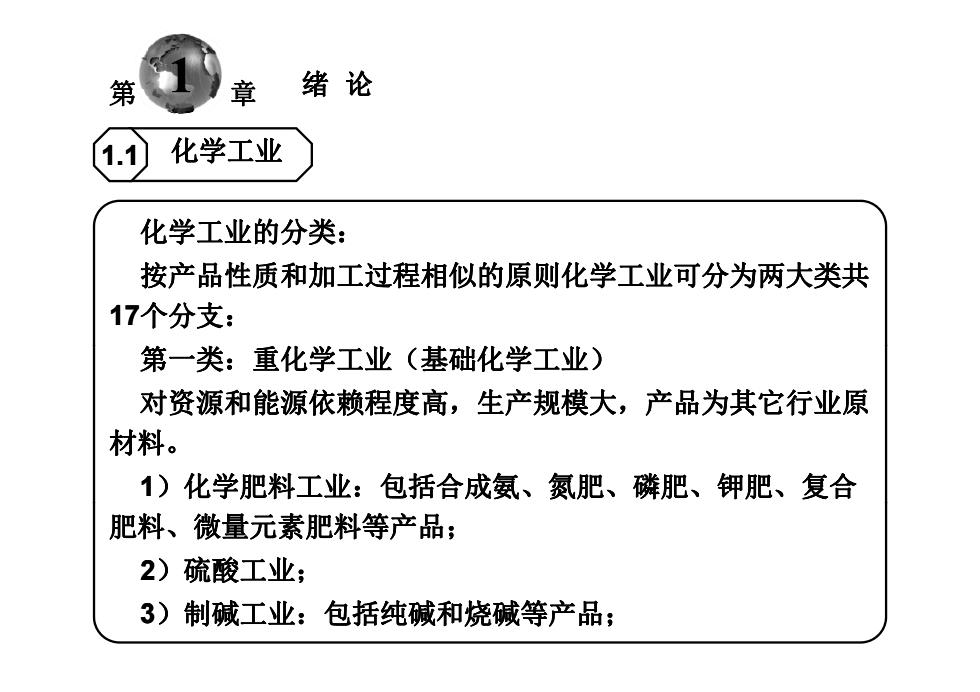 第 1 章 绪 论

1.1 化学工业

化学工业的分类：

按产品性质和加工过程相似的原则化学工业可分为两大类共17个分支：

第一类：重化学工业（基础化学工业）

对资源和能源依赖程度高，生产规模大，产品为其它行业原材料。

1）化学肥料工业：包括合成氨、氮肥、磷肥、钾肥、复合肥料、微量元素肥料等产品；

2）硫酸工业；

3）制碱工业：包括纯碱和烧碱等产品；